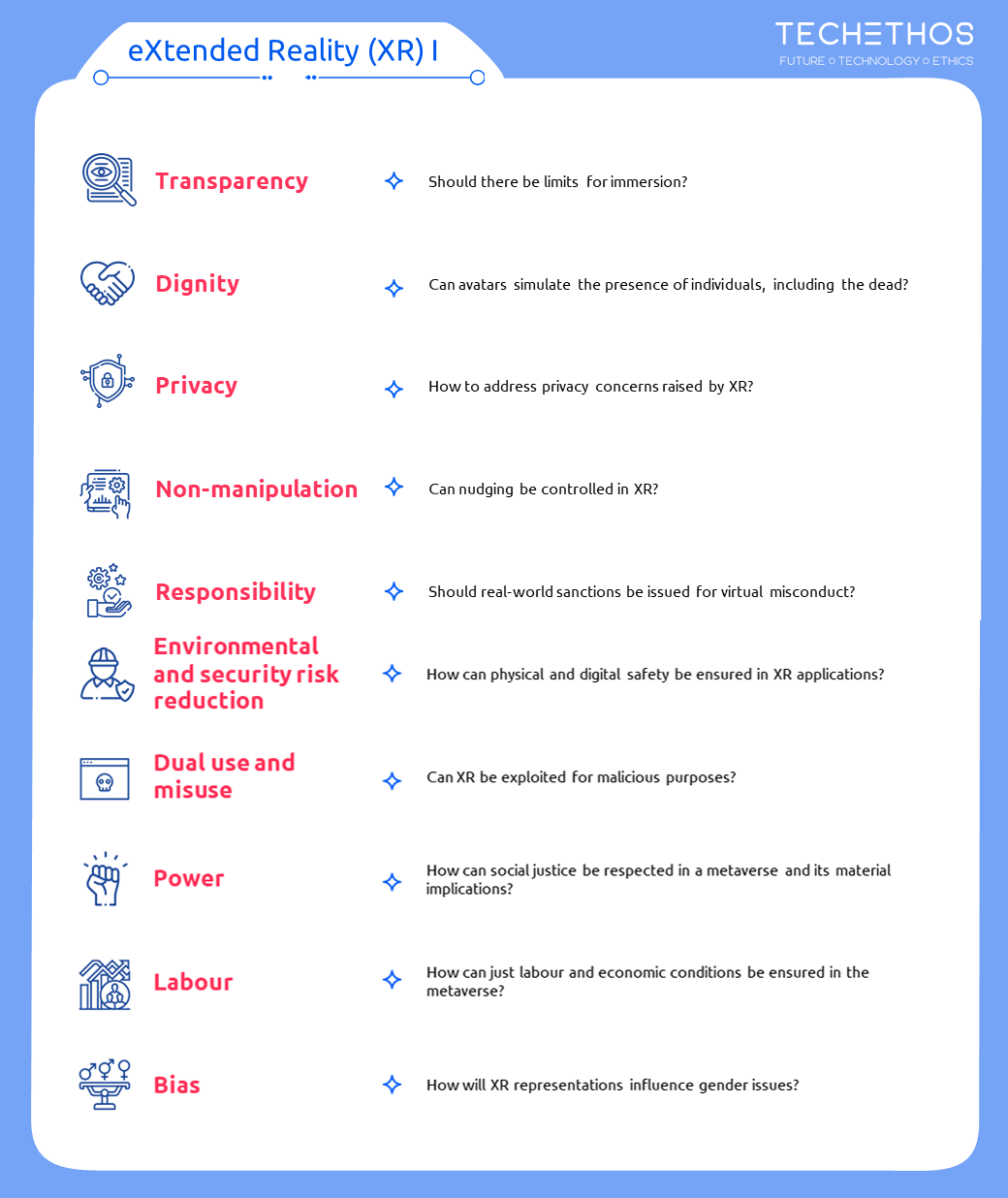 eXtended Reality (XR) I

TECHETHOS
FUTURE ○ TECHNOLOGY ○ ETHICS

Transparency
Should there be limits for immersion?

Dignity
Can avatars simulate the presence of individuals, including the dead?

Privacy
How to address privacy concerns raised by XR?

Non-manipulation
Can nudging be controlled in XR?

Responsibility
Should real-world sanctions be issued for virtual misconduct?

Environmental and security risk reduction
How can physical and digital safety be ensured in XR applications?

Dual use and misuse
Can XR be exploited for malicious purposes?

Power
How can social justice be respected in a metaverse and its material implications?

Labour
How can just labour and economic conditions be ensured in the metaverse?

Bias
How will XR representations influence gender issues?